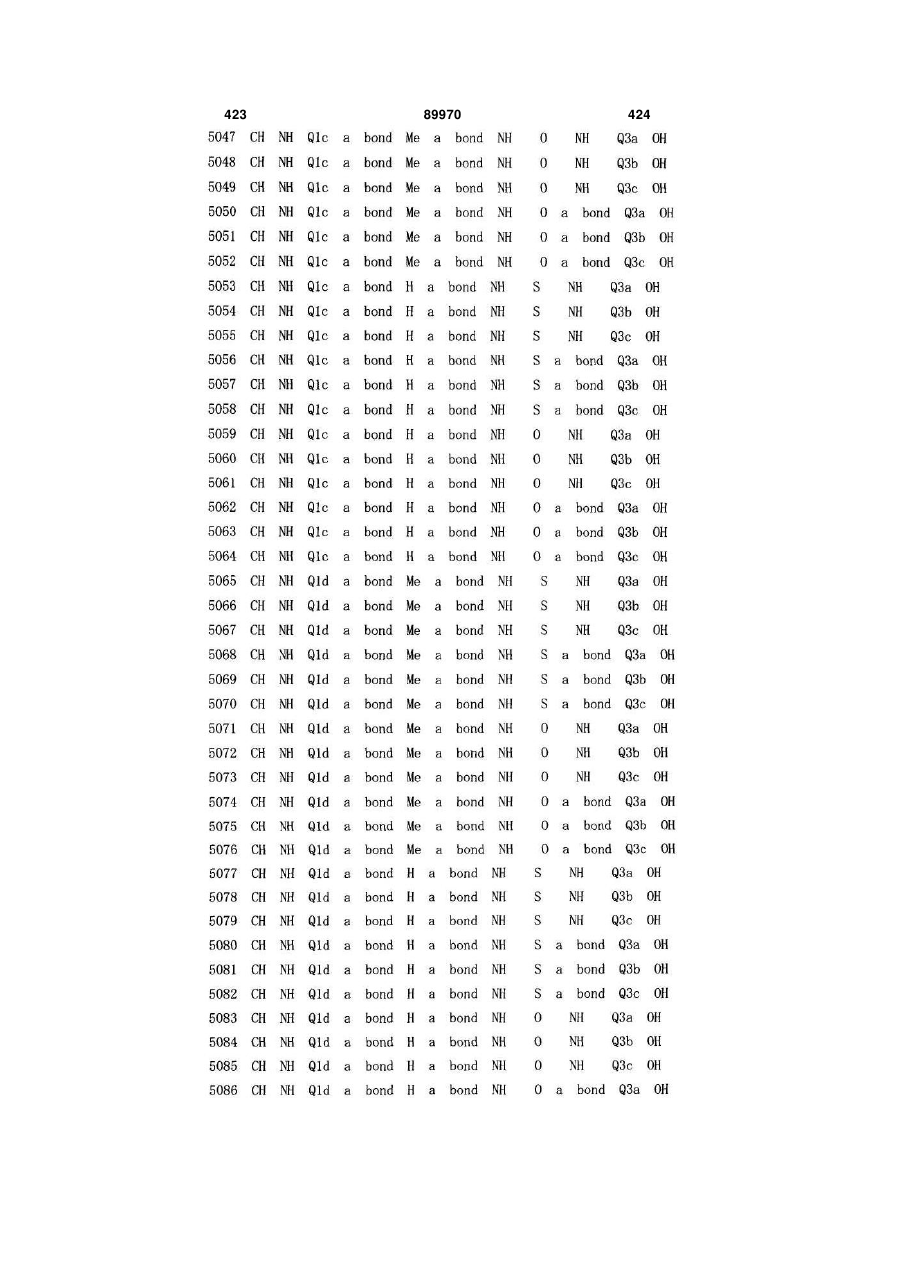 423 89970 424

5047 CH NH Q1c a bond Me a bond NH O NH Q3a OH
5048 CH NH Q1c a bond Me a bond NH O NH Q3b OH
5049 CH NH Q1c a bond Me a bond NH O NH Q3c OH
5050 CH NH Q1c a bond Me a bond NH O a bond Q3a OH
5051 CH NH Q1c a bond Me a bond NH O a bond Q3b OH
5052 CH NH Q1c a bond Me a bond NH O a bond Q3c OH
5053 CH NH Q1c a bond H a bond NH S NH Q3a OH
5054 CH NH Q1c a bond H a bond NH S NH Q3b OH
5055 CH NH Q1c a bond H a bond NH S NH Q3c OH
5056 CH NH Q1c a bond H a bond NH S a bond Q3a OH
5057 CH NH Q1c a bond H a bond NH S a bond Q3b OH
5058 CH NH Q1c a bond H a bond NH S a bond Q3c OH
5059 CH NH Q1c a bond H a bond NH O NH Q3a OH
5060 CH NH Q1c a bond H a bond NH O NH Q3b OH
5061 CH NH Q1c a bond H a bond NH O NH Q3c OH
5062 CH NH Q1c a bond H a bond NH O a bond Q3a OH
5063 CH NH Q1c a bond H a bond NH O a bond Q3b OH
5064 CH NH Q1c a bond H a bond NH O a bond Q3c OH
5065 CH NH Q1d a bond Me a bond NH S NH Q3a OH
5066 CH NH Q1d a bond Me a bond NH S NH Q3b OH
5067 CH NH Q1d a bond Me a bond NH S NH Q3c OH
5068 CH NH Q1d a bond Me a bond NH S a bond Q3a OH
5069 CH NH Q1d a bond Me a bond NH S a bond Q3b OH
5070 CH NH Q1d a bond Me a bond NH S a bond Q3c OH
5071 CH NH Q1d a bond Me a bond NH O NH Q3a OH
5072 CH NH Q1d a bond Me a bond NH O NH Q3b OH
5073 CH NH Q1d a bond Me a bond NH O NH Q3c OH
5074 CH NH Q1d a bond Me a bond NH O a bond Q3a OH
5075 CH NH Q1d a bond Me a bond NH O a bond Q3b OH
5076 CH NH Q1d a bond Me a bond NH O a bond Q3c OH
5077 CH NH Q1d a bond H a bond NH S NH Q3a OH
5078 CH NH Q1d a bond H a bond NH S NH Q3b OH
5079 CH NH Q1d a bond H a bond NH S NH Q3c OH
5080 CH NH Q1d a bond H a bond NH S a bond Q3a OH
5081 CH NH Q1d a bond H a bond NH S a bond Q3b OH
5082 CH NH Q1d a bond H a bond NH S a bond Q3c OH
5083 CH NH Q1d a bond H a bond NH O NH Q3a OH
5084 CH NH Q1d a bond H a bond NH O NH Q3b OH
5085 CH NH Q1d a bond H a bond NH O NH Q3c OH
5086 CH NH Q1d a bond H a bond NH O a bond Q3a OH